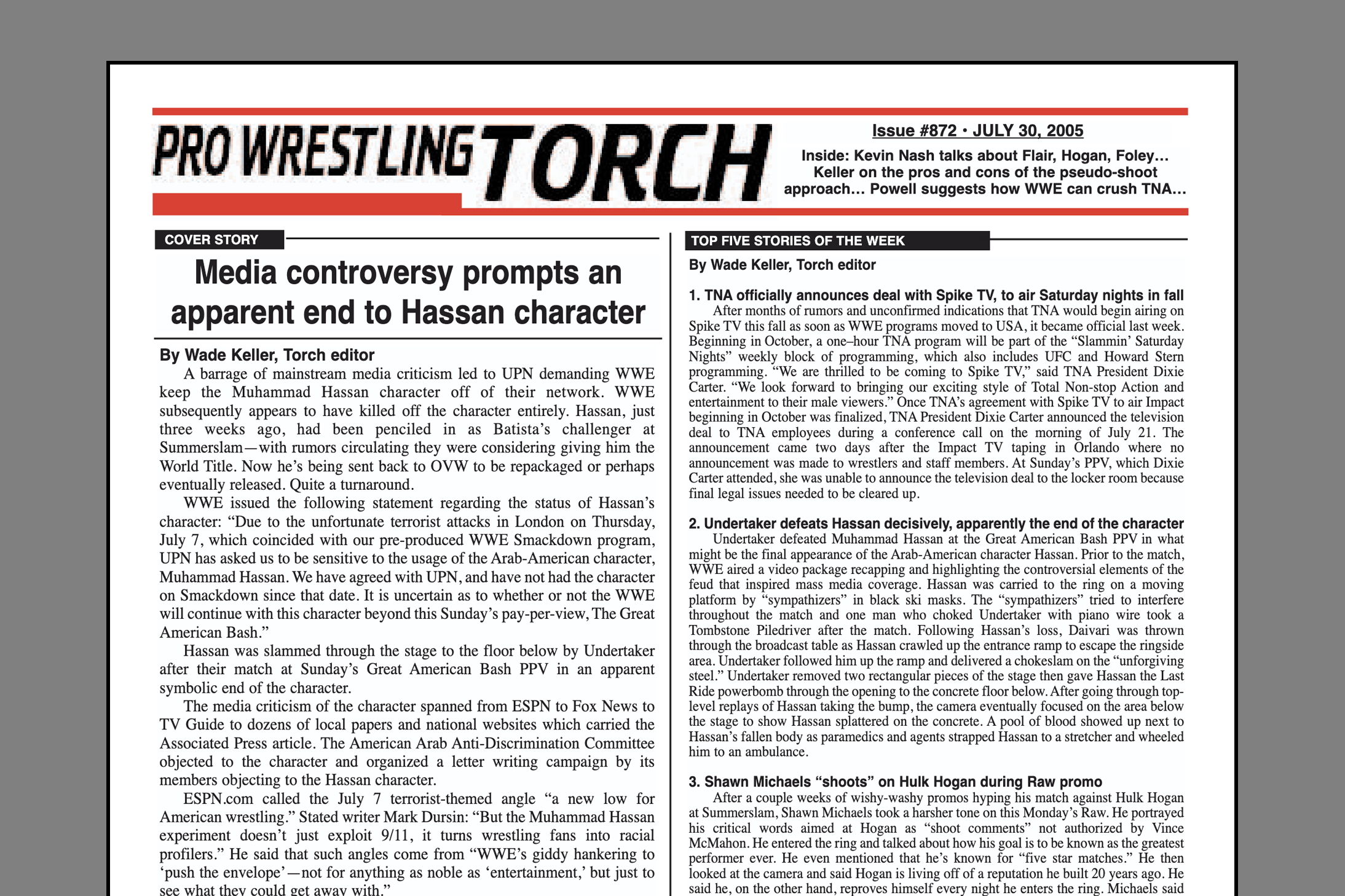 PRO WRESTLING TORCH

Issue #872 • JULY 30, 2005

Inside: Kevin Nash talks about Flair, Hogan, Foley... Keller on the pros and cons of the pseudo-shoot approach... Powell suggests how WWE can crush TNA...

COVER STORY

Media controversy prompts an apparent end to Hassan character

By Wade Keller, Torch editor

A barrage of mainstream media criticism led to UPN demanding WWE keep the Muhammad Hassan character off of their network. WWE subsequently appears to have killed off the character entirely. Hassan, just three weeks ago, had been penciled in as Batista's challenger at Summerslam—with rumors circulating they were considering giving him the World Title. Now he's being sent back to OVW to be repackaged or perhaps eventually released. Quite a turnaround.

WWE issued the following statement regarding the status of Hassan's character: "Due to the unfortunate terrorist attacks in London on Thursday, July 7, which coincided with our pre-produced WWE Smackdown program, UPN has asked us to be sensitive to the usage of the Arab-American character, Muhammad Hassan. We have agreed with UPN, and have not had the character on Smackdown since that date. It is uncertain as to whether or not the WWE will continue with this character beyond this Sunday's pay-per-view, The Great American Bash."

Hassan was slammed through the stage to the floor below by Undertaker after their match at Sunday's Great American Bash PPV in an apparent symbolic end of the character.

The media criticism of the character spanned from ESPN to Fox News to TV Guide to dozens of local papers and national websites which carried the Associated Press article. The American Arab Anti-Discrimination Committee objected to the character and organized a letter writing campaign by its members objecting to the Hassan character.

ESPN.com called the July 7 terrorist-themed angle "a new low for American wrestling." Stated writer Mark Dursin: "But the Muhammad Hassan experiment doesn't just exploit 9/11, it turns wrestling fans into racial profilers." He said that such angles come from "WWE's giddy hankering to 'push the envelope'—not for anything as noble as 'entertainment,' but just to see what they could get away with."

TOP FIVE STORIES OF THE WEEK

By Wade Keller, Torch editor

1. TNA officially announces deal with Spike TV, to air Saturday nights in fall

After months of rumors and unconfirmed indications that TNA would begin airing on Spike TV this fall as soon as WWE programs moved to USA, it became official last week. Beginning in October, a one–hour TNA program will be part of the "Slammin' Saturday Nights" weekly block of programming, which also includes UFC and Howard Stern programming. "We are thrilled to be coming to Spike TV," said TNA President Dixie Carter. "We look forward to bringing our exciting style of Total Non-stop Action and entertainment to their male viewers." Once TNA's agreement with Spike TV to air Impact beginning in October was finalized, TNA President Dixie Carter announced the television deal to TNA employees during a conference call on the morning of July 21. The announcement came two days after the Impact TV taping in Orlando where no announcement was made to wrestlers and staff members. At Sunday's PPV, which Dixie Carter attended, she was unable to announce the television deal to the locker room because final legal issues needed to be cleared up.

2. Undertaker defeats Hassan decisively, apparently the end of the character

Undertaker defeated Muhammad Hassan at the Great American Bash PPV in what might be the final appearance of the Arab-American character Hassan. Prior to the match, WWE aired a video package recapping and highlighting the controversial elements of the feud that inspired mass media coverage. Hassan was carried to the ring on a moving platform by "sympathizers" in black ski masks. The "sympathizers" tried to interfere throughout the match and one man who choked Undertaker with piano wire took a Tombstone Piledriver after the match. Following Hassan's loss, Daivari was thrown through the broadcast table as Hassan crawled up the entrance ramp to escape the ringside area. Undertaker followed him up the ramp and delivered a chokeslam on the "unforgiving steel." Undertaker removed two rectangular pieces of the stage then gave Hassan the Last Ride powerbomb through the opening to the concrete floor below. After going through top-level replays of Hassan taking the bump, the camera eventually focused on the area below the stage to show Hassan splattered on the concrete. A pool of blood showed up next to Hassan's fallen body as paramedics and agents strapped Hassan to a stretcher and wheeled him to an ambulance.

3. Shawn Michaels "shoots" on Hulk Hogan during Raw promo

After a couple weeks of wishy-washy promos hyping his match against Hulk Hogan at Summerslam, Shawn Michaels took a harsher tone on this Monday's Raw. He portrayed his critical words aimed at Hogan as "shoot comments" not authorized by Vince McMahon. He entered the ring and talked about how his goal is to be known as the greatest performer ever. He even mentioned that he's known for "five star matches." He then looked at the camera and said Hogan is living off of a reputation he built 20 years ago. He said he, on the other hand, reproves himself every night he enters the ring. Michaels said